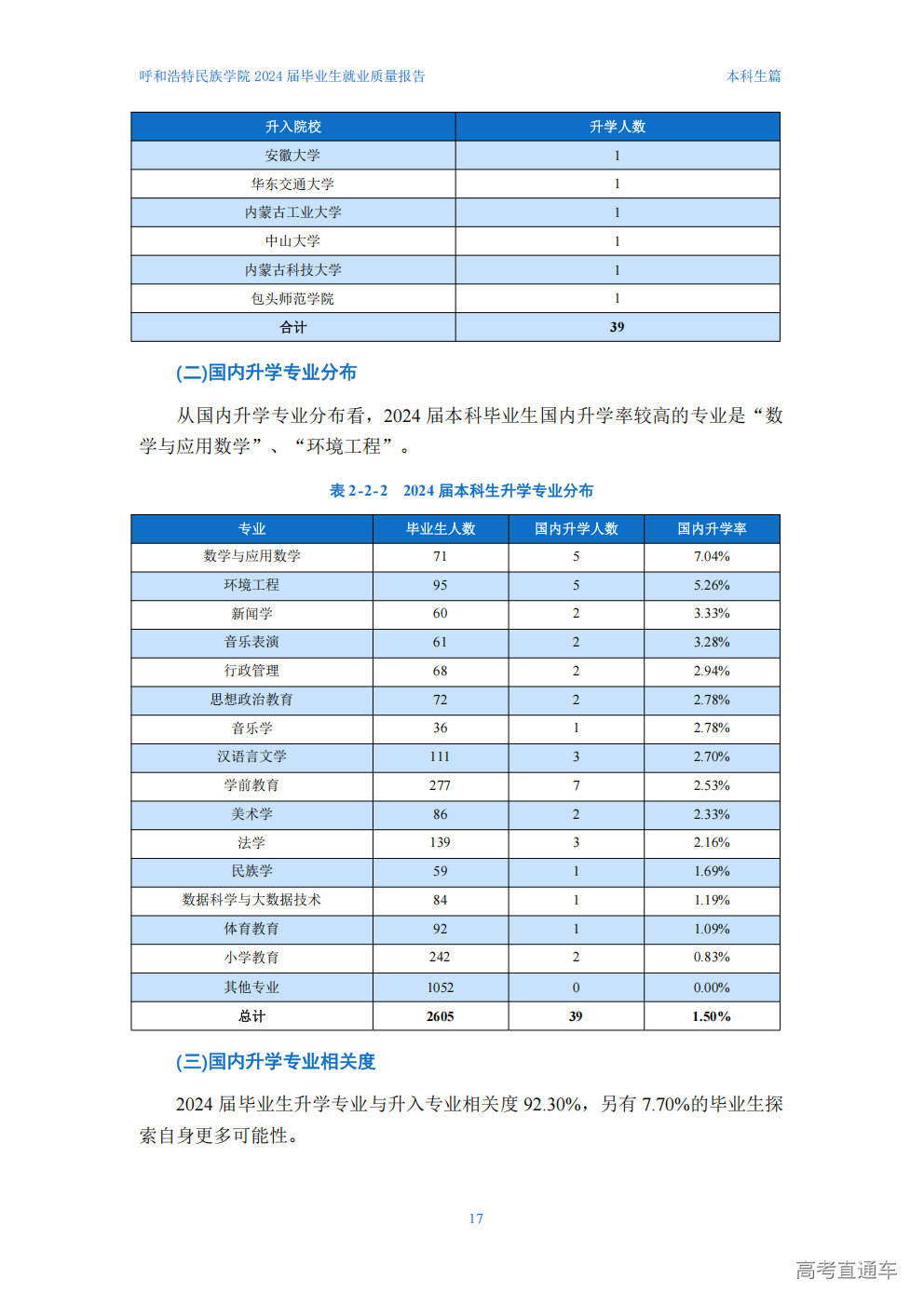 呼和浩特民族学院 2024 届毕业生就业质量报告

本科生篇

| 升入院校 | 升学人数 |
|---|---|
| 安徽大学 | 1 |
| 华东交通大学 | 1 |
| 内蒙古工业大学 | 1 |
| 中山大学 | 1 |
| 内蒙古科技大学 | 1 |
| 包头师范学院 | 1 |
| 合计 | 39 |

(二)国内升学专业分布

从国内升学专业分布看，2024 届本科毕业生国内升学率较高的专业是“数学与应用数学”、“环境工程”。

表 2-2-2 2024 届本科生升学专业分布

| 专业 | 毕业生人数 | 国内升学人数 | 国内升学率 |
|---|---|---|---|
| 数学与应用数学 | 71 | 5 | 7.04% |
| 环境工程 | 95 | 5 | 5.26% |
| 新闻学 | 60 | 2 | 3.33% |
| 音乐表演 | 61 | 2 | 3.28% |
| 行政管理 | 68 | 2 | 2.94% |
| 思想政治教育 | 72 | 2 | 2.78% |
| 音乐学 | 36 | 1 | 2.78% |
| 汉语言文学 | 111 | 3 | 2.70% |
| 学前教育 | 277 | 7 | 2.53% |
| 美术学 | 86 | 2 | 2.33% |
| 法学 | 139 | 3 | 2.16% |
| 民族学 | 59 | 1 | 1.69% |
| 数据科学与大数据技术 | 84 | 1 | 1.19% |
| 体育教育 | 92 | 1 | 1.09% |
| 小学教育 | 242 | 2 | 0.83% |
| 其他专业 | 1052 | 0 | 0.00% |
| 总计 | 2605 | 39 | 1.50% |

(三)国内升学专业相关度

2024 届毕业生升学专业与升入专业相关度 92.30%，另有 7.70%的毕业生探索自身更多可能性。

17

高考直通车